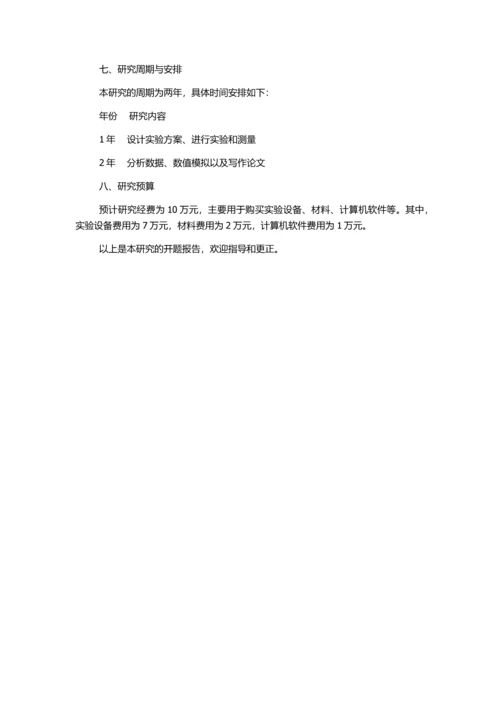 七、研究周期与安排

本研究的周期为两年，具体时间安排如下：

年份　研究内容

1 年　设计实验方案、进行实验和测量

2 年　分析数据、数值模拟以及写作论文

八、研究预算

预计研究经费为 10 万元，主要用于购买实验设备、材料、计算机软件等。其中，实验设备费用为 7 万元，材料费用为 2 万元，计算机软件费用为 1 万元。

以上是本研究的开题报告，欢迎指导和更正。